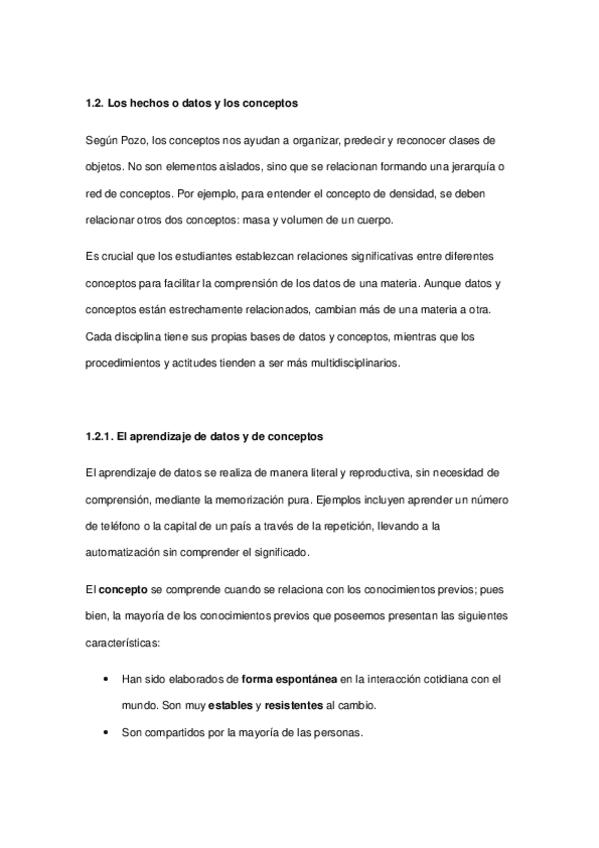 1.2. Los hechos o datos y los conceptos

Según Pozo, los conceptos nos ayudan a organizar, predecir y reconocer clases de objetos. No son elementos aislados, sino que se relacionan formando una jerarquía o red de conceptos. Por ejemplo, para entender el concepto de densidad, se deben relacionar otros dos conceptos: masa y volumen de un cuerpo.

Es crucial que los estudiantes establezcan relaciones significativas entre diferentes conceptos para facilitar la comprensión de los datos de una materia. Aunque datos y conceptos están estrechamente relacionados, cambian más de una materia a otra. Cada disciplina tiene sus propias bases de datos y conceptos, mientras que los procedimientos y actitudes tienden a ser más multidisciplinarios.

1.2.1. El aprendizaje de datos y de conceptos

El aprendizaje de datos se realiza de manera literal y reproductiva, sin necesidad de comprensión, mediante la memorización pura. Ejemplos incluyen aprender un número de teléfono o la capital de un país a través de la repetición, llevando a la automatización sin comprender el significado.

El concepto se comprende cuando se relaciona con los conocimientos previos; pues bien, la mayoría de los conocimientos previos que poseemos presentan las siguientes características:

• Han sido elaborados de forma espontánea en la interacción cotidiana con el mundo. Son muy estables y resistentes al cambio.

• Son compartidos por la mayoría de las personas.